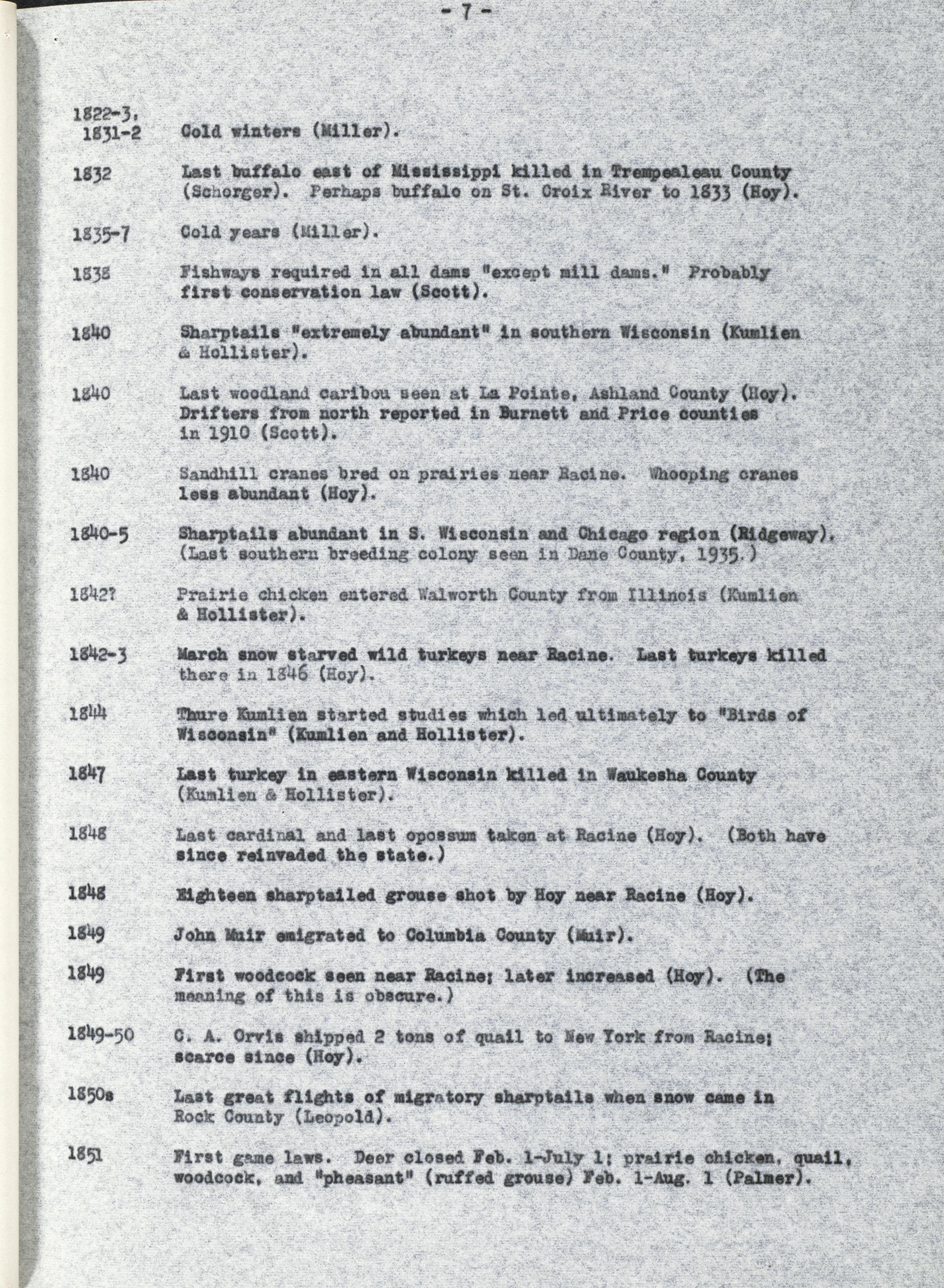 - 7 -

1822-3, 1831-2 Cold winters (Miller).

1832 Last buffalo east of Mississippi killed in Trempealeau County (Schorger). Perhaps buffalo on St. Croix River to 1833 (Hoy).

1835-7 Cold years (Miller).

1838 Fishways required in all dams "except mill dams." Probably first conservation law (Scott).

1840 Sharptails "extremely abundant" in southern Wisconsin (Kumlien & Hollister).

1840 Last woodland caribou seen at La Pointe, Ashland County (Hoy). Drifters from north reported in Burnett and Price counties in 1910 (Scott).

1840 Sandhill cranes bred on prairies near Racine. Whooping cranes less abundant (Hoy).

1840-5 Sharptails abundant in S. Wisconsin and Chicago region (Ridgeway). (Last southern breeding colony seen in Dane County, 1935.)

1842? Prairie chicken entered Walworth County from Illinois (Kumlien & Hollister).

1842-3 March snow starved wild turkeys near Racine. Last turkeys killed there in 1846 (Hoy).

1844 Thure Kumlien started studies which led ultimately to "Birds of Wisconsin" (Kumlien and Hollister).

1847 Last turkey in eastern Wisconsin killed in Waukesha County (Kumlien & Hollister).

1848 Last cardinal and last opossum taken at Racine (Hoy). (Both have since reinvaded the state.)

1848 Eighteen sharptailed grouse shot by Hoy near Racine (Hoy).

1849 John Muir emigrated to Columbia County (Muir).

1849 First woodcock seen near Racine; later increased (Hoy). (The meaning of this is obscure.)

1849-50 C. A. Orvis shipped 2 tons of quail to New York from Racine; scarce since (Hoy).

1850s Last great flights of migratory sharptails when snow came in Rock County (Leopold).

1851 First game laws. Deer closed Feb. 1-July 1; prairie chicken, quail, woodcock, and "pheasant" (ruffed grouse) Feb. 1-Aug. 1 (Palmer).